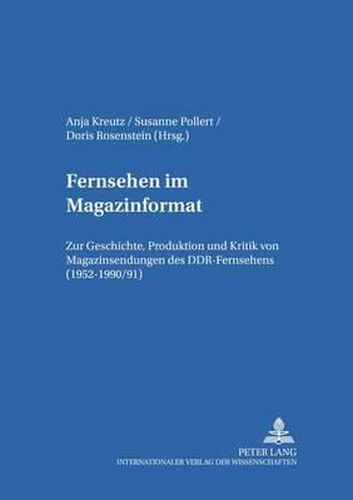 Anja Kreutz / Susanne Pollert /
Doris Rosenstein (Hrsg.)

Fernsehen im Magazinformat

Zur Geschichte, Produktion und Kritik von Magazinsendungen des DDR-Fernsehens (1952-1990/91)

PETER LANG
INTERNATIONALER VERLAG DER WISSENSCHAFTEN